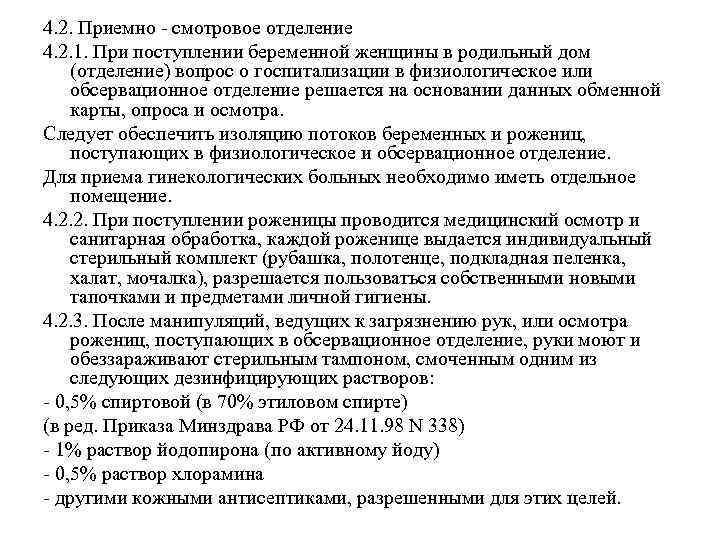 4.2. Приемно - смотровое отделение

4.2.1. При поступлении беременной женщины в родильный дом (отделение) вопрос о госпитализации в физиологическое или обсервационное отделение решается на основании данных обменной карты, опроса и осмотра.

Следует обеспечить изоляцию потоков беременных и рожениц, поступающих в физиологическое и обсервационное отделение.

Для приема гинекологических больных необходимо иметь отдельное помещение.

4.2.2. При поступлении роженицы проводится медицинский осмотр и санитарная обработка, каждой роженице выдается индивидуальный стерильный комплект (рубашка, полотенце, подкладная пеленка, халат, мочалка), разрешается пользоваться собственными новыми тапочками и предметами личной гигиены.

4.2.3. После манипуляций, ведущих к загрязнению рук, или осмотра рожениц, поступающих в обсервационное отделение, руки моют и обеззараживают стерильным тампоном, смоченным одним из следующих дезинфицирующих растворов:

- 0,5% спиртовой (в 70% этиловом спирте)

(в ред. Приказа Минздрава РФ от 24.11.98 N 338)

- 1% раствор йодопирона (по активному йоду)

- 0,5% раствор хлорамина

- другими кожными антисептиками, разрешенными для этих целей.